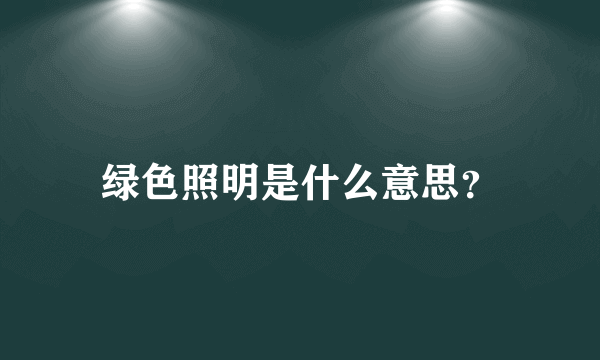 绿色照明是什么意思?